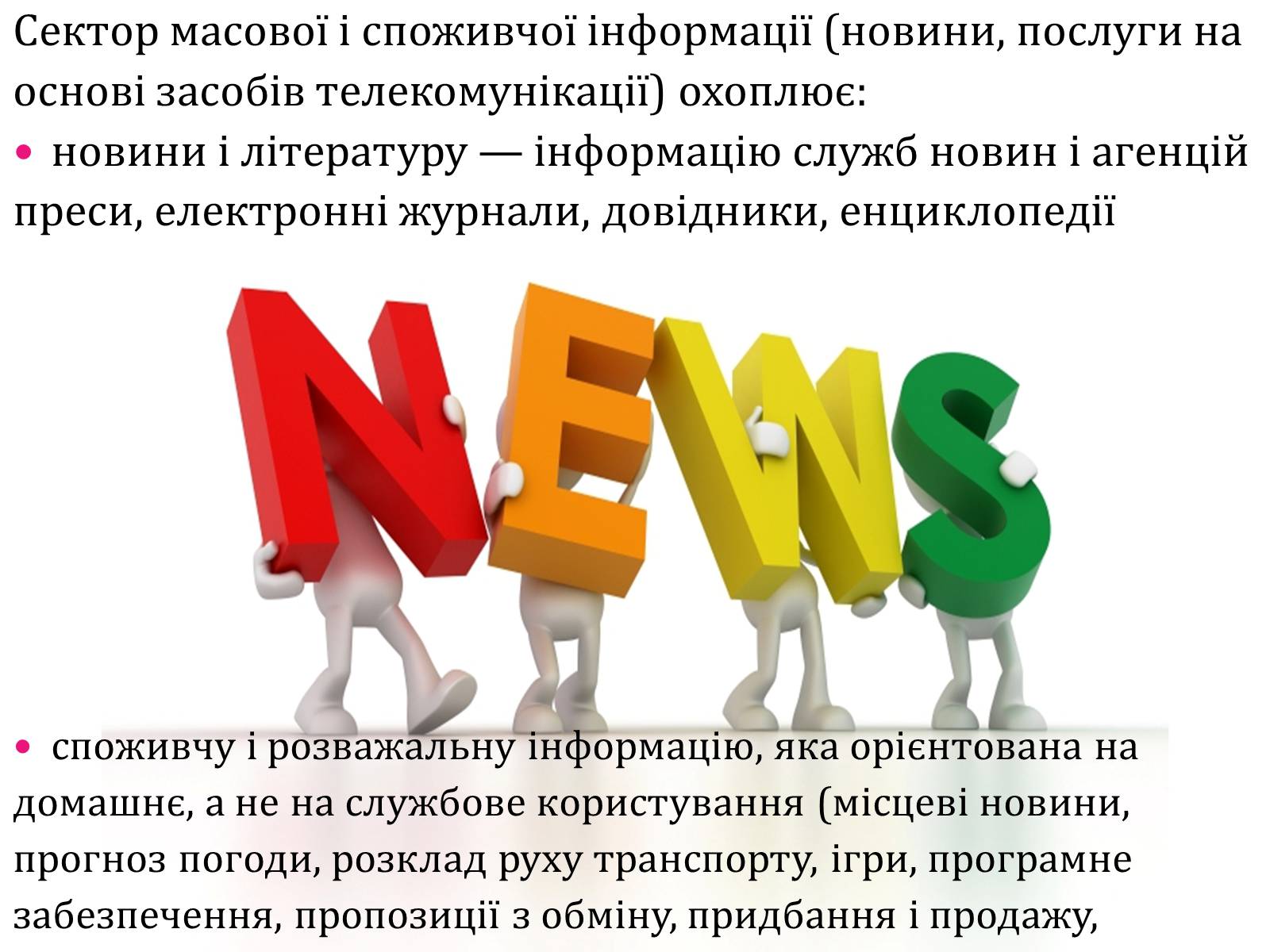 Сектор масової і споживчої інформації (новини, послуги на основі засобів телекомунікації) охоплює:

• новини і літературу — інформацію служб новин і агенцій преси, електронні журнали, довідники, енциклопедії

NEWS

• споживчу і розважальну інформацію, яка орієнтована на домашнє, а не на службове користування (місцеві новини, прогноз погоди, розклад руху транспорту, ігри, програмне забезпечення, пропозиції з обміну, придбання і продажу,